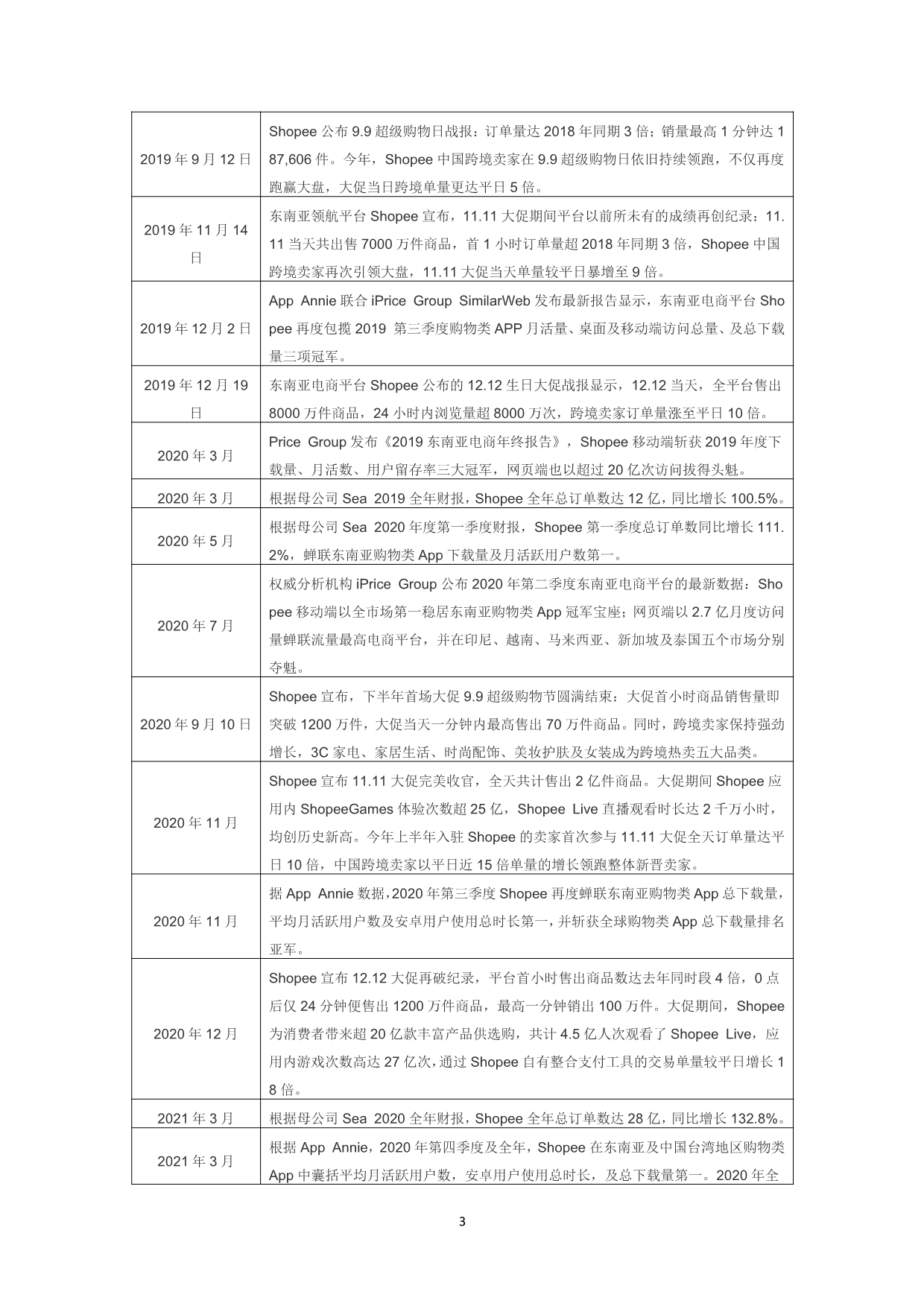 | | |
|---|---|
| 2019 年 9 月 12 日 | Shopee 公布 9.9 超级购物日战报：订单量达 2018 年同期 3 倍；销量最高 1 分钟达 187,606 件。今年，Shopee 中国跨境卖家在 9.9 超级购物日依旧持续领跑，不仅再度跑赢大盘，大促当日跨境单量更达平日 5 倍。 |
| 2019 年 11 月 14 日 | 东南亚领航平台 Shopee 宣布，11.11 大促期间平台以前所未有的成绩再创纪录：11.11 当天共出售 7000 万件商品，首 1 小时订单量超 2018 年同期 3 倍，Shopee 中国跨境卖家再次引领大盘，11.11 大促当天单量较平日暴增至 9 倍。 |
| 2019 年 12 月 2 日 | App Annie 联合 iPrice Group SimilarWeb 发布最新报告显示，东南亚电商平台 Shopee 再度包揽 2019 第三季度购物类 APP 月活量、桌面及移动端访问总量、及总下载量三项冠军。 |
| 2019 年 12 月 19 日 | 东南亚电商平台 Shopee 公布的 12.12 生日大促战报显示，12.12 当天，全平台售出 8000 万件商品，24 小时内浏览量超 8000 万次，跨境卖家订单量涨至平日 10 倍。 |
| 2020 年 3 月 | Price Group 发布《2019 东南亚电商年终报告》，Shopee 移动端斩获 2019 年度下载量、月活数、用户留存率三大冠军，网页端也以超过 20 亿次访问拔得头魁。 |
| 2020 年 3 月 | 根据母公司 Sea 2019 全年财报，Shopee 全年总订单数达 12 亿，同比增长 100.5%。 |
| 2020 年 5 月 | 根据母公司 Sea 2020 年度第一季度财报，Shopee 第一季度总订单数同比增长 111.2%，蝉联东南亚购物类 App 下载量及月活跃用户数第一。 |
| 2020 年 7 月 | 权威分析机构 iPrice Group 公布 2020 年第二季度东南亚电商平台的最新数据：Shopee 移动端以全市场第一稳居东南亚购物类 App 冠军宝座；网页端以 2.7 亿月度访问量蝉联流量最高电商平台，并在印尼、越南、马来西亚、新加坡及泰国五个市场分别夺魁。 |
| 2020 年 9 月 10 日 | Shopee 宣布，下半年首场大促 9.9 超级购物节圆满结束：大促首小时商品销售量即突破 1200 万件，大促当天一分钟内最高售出 70 万件商品。同时，跨境卖家保持强劲增长，3C 家电、家居生活、时尚配饰、美妆护肤及女装成为跨境热卖五大品类。 |
| 2020 年 11 月 | Shopee 宣布 11.11 大促完美收官，全天共计售出 2 亿件商品。大促期间 Shopee 应用内 ShopeeGames 体验次数超 25 亿，Shopee Live 直播观看时长达 2 千万小时，均创历史新高。今年上半年入驻 Shopee 的卖家首次参与 11.11 大促全天订单量达平日 10 倍，中国跨境卖家以平日近 15 倍单量的增长领跑整体新晋卖家。 |
| 2020 年 11 月 | 据 App Annie 数据，2020 年第三季度 Shopee 再度蝉联东南亚购物类 App 总下载量，平均月活跃用户数及安卓用户使用总时长第一，并斩获全球购物类 App 总下载量排名亚军。 |
| 2020 年 12 月 | Shopee 宣布 12.12 大促再破纪录，平台首小时售出商品数达去年同时段 4 倍，0 点后仅 24 分钟便售出 1200 万件商品，最高一分钟销出 100 万件。大促期间，Shopee 为消费者带来超 20 亿款丰富产品供选购，共计 4.5 亿人次观看了 Shopee Live，应用内游戏次数高达 27 亿次，通过 Shopee 自有整合支付工具的交易单量较平日增长 18 倍。 |
| 2021 年 3 月 | 根据母公司 Sea 2020 全年财报，Shopee 全年总订单数达 28 亿，同比增长 132.8%。 |
| 2021 年 3 月 | 根据 App Annie，2020 年第四季度及全年，Shopee 在东南亚及中国台湾地区购物类 App 中囊括平均月活跃用户数，安卓用户使用总时长，及总下载量第一。2020 年全 |

3